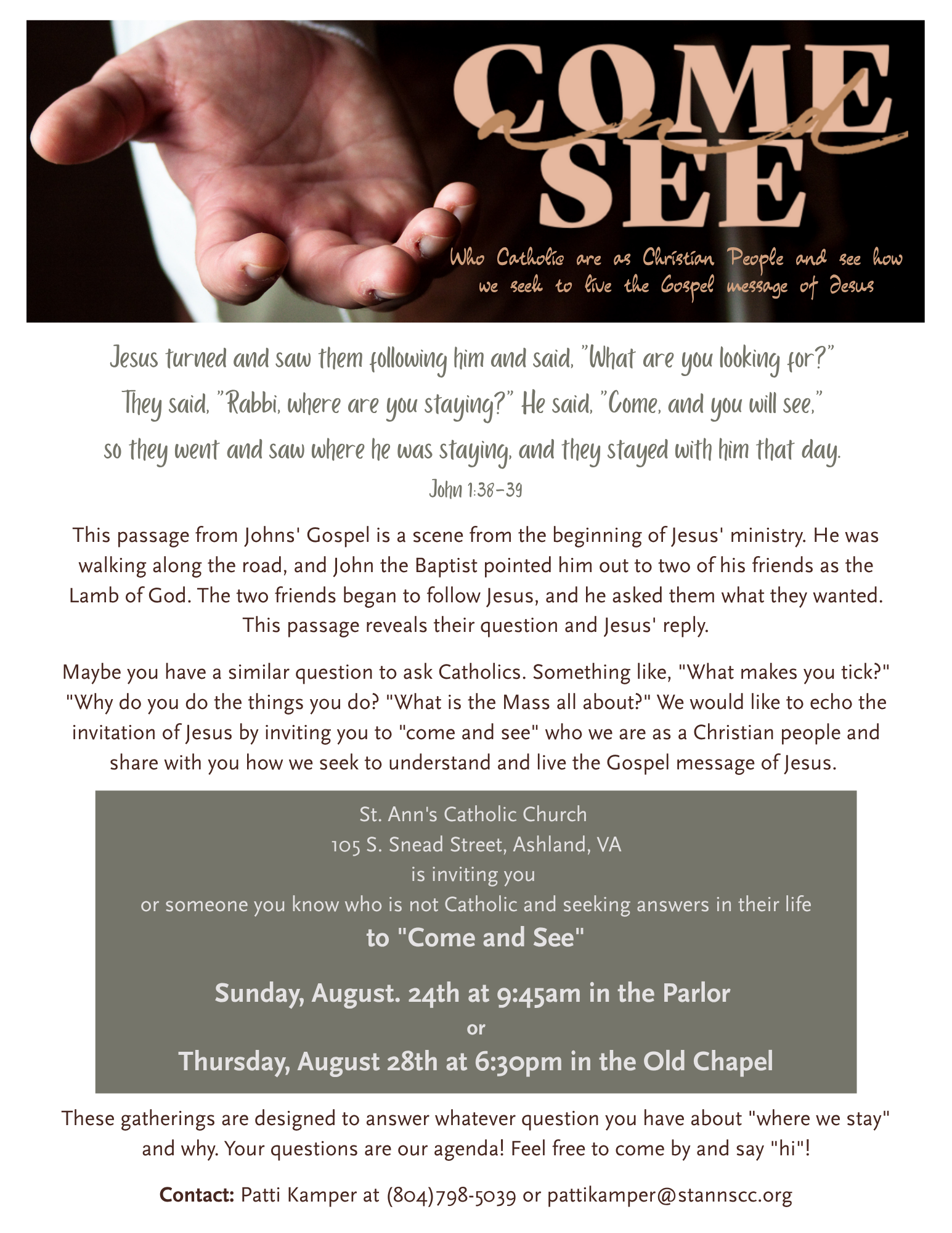 COME and SEE

Who Catholic are as Christian People and see how we seek to live the Gospel message of Jesus

Jesus turned and saw them following him and said, "What are you looking for?" They said, "Rabbi, where are you staying?" He said, "Come, and you will see," so they went and saw where he was staying, and they stayed with him that day.

John 1:38-39

This passage from Johns' Gospel is a scene from the beginning of Jesus' ministry. He was walking along the road, and John the Baptist pointed him out to two of his friends as the Lamb of God. The two friends began to follow Jesus, and he asked them what they wanted. This passage reveals their question and Jesus' reply.

Maybe you have a similar question to ask Catholics. Something like, "What makes you tick?" "Why do you do the things you do? "What is the Mass all about?" We would like to echo the invitation of Jesus by inviting you to "come and see" who we are as a Christian people and share with you how we seek to understand and live the Gospel message of Jesus.

St. Ann's Catholic Church
105 S. Snead Street, Ashland, VA
is inviting you
or someone you know who is not Catholic and seeking answers in their life
to "Come and See"

Sunday, August. 24th at 9:45am in the Parlor
or
Thursday, August 28th at 6:30pm in the Old Chapel

These gatherings are designed to answer whatever question you have about "where we stay" and why. Your questions are our agenda! Feel free to come by and say "hi"!

Contact: Patti Kamper at (804)798-5039 or pattikamper@stannscc.org